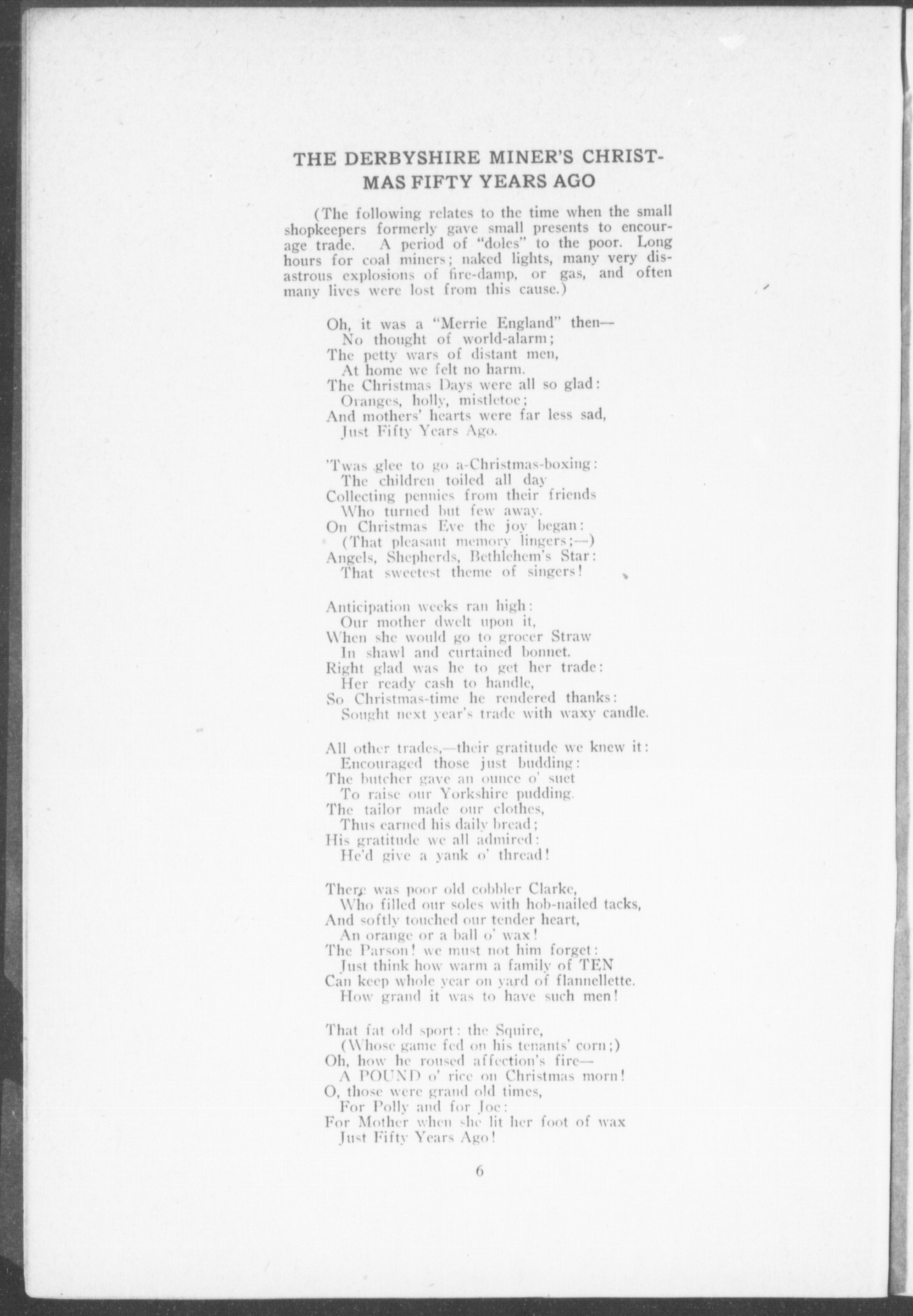 THE DERBYSHIRE MINER'S CHRISTMAS FIFTY YEARS AGO

(The following relates to the time when the small shopkeepers formerly gave small presents to encourage trade. A period of "doles" to the poor. Long hours for coal miners; naked lights, many very disastrous explosions of fire-damp, or gas, and often many lives were lost from this cause.)

Oh, it was a "Merrie England" then—
No thought of world-alarm;
The petty wars of distant men,
At home we felt no harm.
The Christmas Days were all so glad:
Oranges, holly, mistletoe;
And mothers' hearts were far less sad,
Just Fifty Years Ago.

'Twas glee to go a-Christmas-boxing:
The children toiled all day
Collecting pennies from their friends
Who turned but few away.
On Christmas Eve the joy began:
(That pleasant memory lingers;—)
Angels, Shepherds, Bethlehem's Star:
That sweetest theme of singers!

Anticipation weeks ran high:
Our mother dwelt upon it,
When she would go to grocer Straw
In shawl and curtained bonnet.
Right glad was he to get her trade:
Her ready cash to handle,
So Christmas-time he rendered thanks:
Sought next year's trade with waxy candle.

All other trades,—their gratitude we knew it:
Encouraged those just budding:
The butcher gave an ounce o' suet
To raise our Yorkshire pudding.
The tailor made our clothes,
Thus earned his daily bread;
His gratitude we all admired:
He'd give a yank o' thread!

There was poor old cobbler Clarke,
Who filled our soles with hob-nailed tacks,
And softly touched our tender heart,
An orange or a ball o' wax!
The Parson! we must not him forget:
Just think how warm a family of TEN
Can keep whole year on yard of flannellette.
How grand it was to have such men!

That fat old sport: the Squire,
(Whose game fed on his tenants' corn;)
Oh, how he roused affection's fire—
A POUND o' rice on Christmas morn!
O, those were grand old times,
For Polly and for Joe:
For Mother when she lit her foot of wax
Just Fifty Years Ago!

6